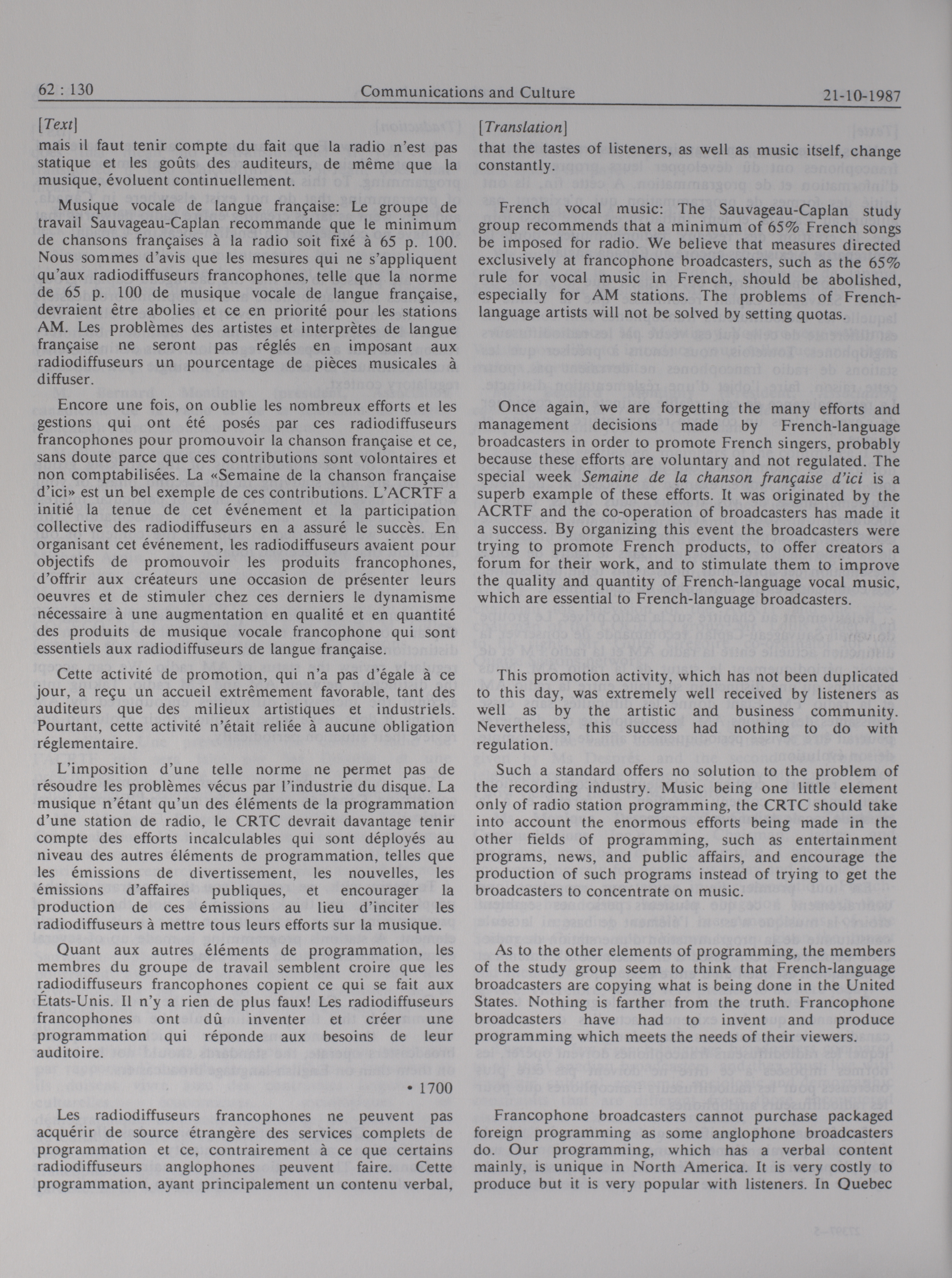 62 : 130 Communications and Culture 21-10-1987

[Text]

mais il faut tenir compte du fait que la radio n'est pas statique et les goûts des auditeurs, de même que la musique, évoluent continuellement.

Musique vocale de langue française: Le groupe de travail Sauvageau-Caplan recommande que le minimum de chansons françaises à la radio soit fixé à 65 p. 100. Nous sommes d'avis que les mesures qui ne s'appliquent qu'aux radiodiffuseurs francophones, telle que la norme de 65 p. 100 de musique vocale de langue française, devraient être abolies et ce en priorité pour les stations AM. Les problèmes des artistes et interprètes de langue française ne seront pas réglés en imposant aux radiodiffuseurs un pourcentage de pièces musicales à diffuser.

Encore une fois, on oublie les nombreux efforts et les gestions qui ont été posés par ces radiodiffuseurs francophones pour promouvoir la chanson française et ce, sans doute parce que ces contributions sont volontaires et non comptabilisées. La «Semaine de la chanson française d'ici» est un bel exemple de ces contributions. L'ACRTF a initié la tenue de cet événement et la participation collective des radiodiffuseurs en a assuré le succès. En organisant cet événement, les radiodiffuseurs avaient pour objectifs de promouvoir les produits francophones, d'offrir aux créateurs une occasion de présenter leurs oeuvres et de stimuler chez ces derniers le dynamisme nécessaire à une augmentation en qualité et en quantité des produits de musique vocale francophone qui sont essentiels aux radiodiffuseurs de langue française.

Cette activité de promotion, qui n'a pas d'égale à ce jour, a reçu un accueil extrêmement favorable, tant des auditeurs que des milieux artistiques et industriels. Pourtant, cette activité n'était reliée à aucune obligation réglementaire.

L'imposition d'une telle norme ne permet pas de résoudre les problèmes vécus par l'industrie du disque. La musique n'étant qu'un des éléments de la programmation d'une station de radio, le CRTC devrait davantage tenir compte des efforts incalculables qui sont déployés au niveau des autres éléments de programmation, telles que les émissions de divertissement, les nouvelles, les émissions d'affaires publiques, et encourager la production de ces émissions au lieu d'inciter les radiodiffuseurs à mettre tous leurs efforts sur la musique.

Quant aux autres éléments de programmation, les membres du groupe de travail semblent croire que les radiodiffuseurs francophones copient ce qui se fait aux États-Unis. Il n'y a rien de plus faux! Les radiodiffuseurs francophones ont dû inventer et créer une programmation qui réponde aux besoins de leur auditoire.

• 1700

Les radiodiffuseurs francophones ne peuvent pas acquérir de source étrangère des services complets de programmation et ce, contrairement à ce que certains radiodiffuseurs anglophones peuvent faire. Cette programmation, ayant principalement un contenu verbal,

[Translation]

that the tastes of listeners, as well as music itself, change constantly.

French vocal music: The Sauvageau-Caplan study group recommends that a minimum of 65% French songs be imposed for radio. We believe that measures directed exclusively at francophone broadcasters, such as the 65% rule for vocal music in French, should be abolished, especially for AM stations. The problems of French-language artists will not be solved by setting quotas.

Once again, we are forgetting the many efforts and management decisions made by French-language broadcasters in order to promote French singers, probably because these efforts are voluntary and not regulated. The special week Semaine de la chanson française d'ici is a superb example of these efforts. It was originated by the ACRTF and the co-operation of broadcasters has made it a success. By organizing this event the broadcasters were trying to promote French products, to offer creators a forum for their work, and to stimulate them to improve the quality and quantity of French-language vocal music, which are essential to French-language broadcasters.

This promotion activity, which has not been duplicated to this day, was extremely well received by listeners as well as by the artistic and business community. Nevertheless, this success had nothing to do with regulation.

Such a standard offers no solution to the problem of the recording industry. Music being one little element only of radio station programming, the CRTC should take into account the enormous efforts being made in the other fields of programming, such as entertainment programs, news, and public affairs, and encourage the production of such programs instead of trying to get the broadcasters to concentrate on music.

As to the other elements of programming, the members of the study group seem to think that French-language broadcasters are copying what is being done in the United States. Nothing is farther from the truth. Francophone broadcasters have had to invent and produce programming which meets the needs of their viewers.

Francophone broadcasters cannot purchase packaged foreign programming as some anglophone broadcasters do. Our programming, which has a verbal content mainly, is unique in North America. It is very costly to produce but it is very popular with listeners. In Quebec